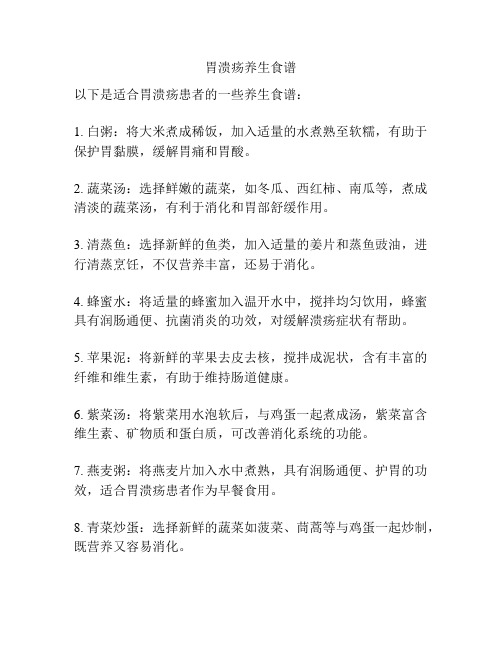 胃溃疡养生食谱

以下是适合胃溃疡患者的一些养生食谱：

1. 白粥：将大米煮成稀饭，加入适量的水煮熟至软糯，有助于保护胃黏膜，缓解胃痛和胃酸。

2. 蔬菜汤：选择鲜嫩的蔬菜，如冬瓜、西红柿、南瓜等，煮成清淡的蔬菜汤，有利于消化和胃部舒缓作用。

3. 清蒸鱼：选择新鲜的鱼类，加入适量的姜片和蒸鱼豉油，进行清蒸烹饪，不仅营养丰富，还易于消化。

4. 蜂蜜水：将适量的蜂蜜加入温开水中，搅拌均匀饮用，蜂蜜具有润肠通便、抗菌消炎的功效，对缓解溃疡症状有帮助。

5. 苹果泥：将新鲜的苹果去皮去核，搅拌成泥状，含有丰富的纤维和维生素，有助于维持肠道健康。

6. 紫菜汤：将紫菜用水泡软后，与鸡蛋一起煮成汤，紫菜富含维生素、矿物质和蛋白质，可改善消化系统的功能。

7. 燕麦粥：将燕麦片加入水中煮熟，具有润肠通便、护胃的功效，适合胃溃疡患者作为早餐食用。

8. 青菜炒蛋：选择新鲜的蔬菜如菠菜、茼蒿等与鸡蛋一起炒制，既营养又容易消化。